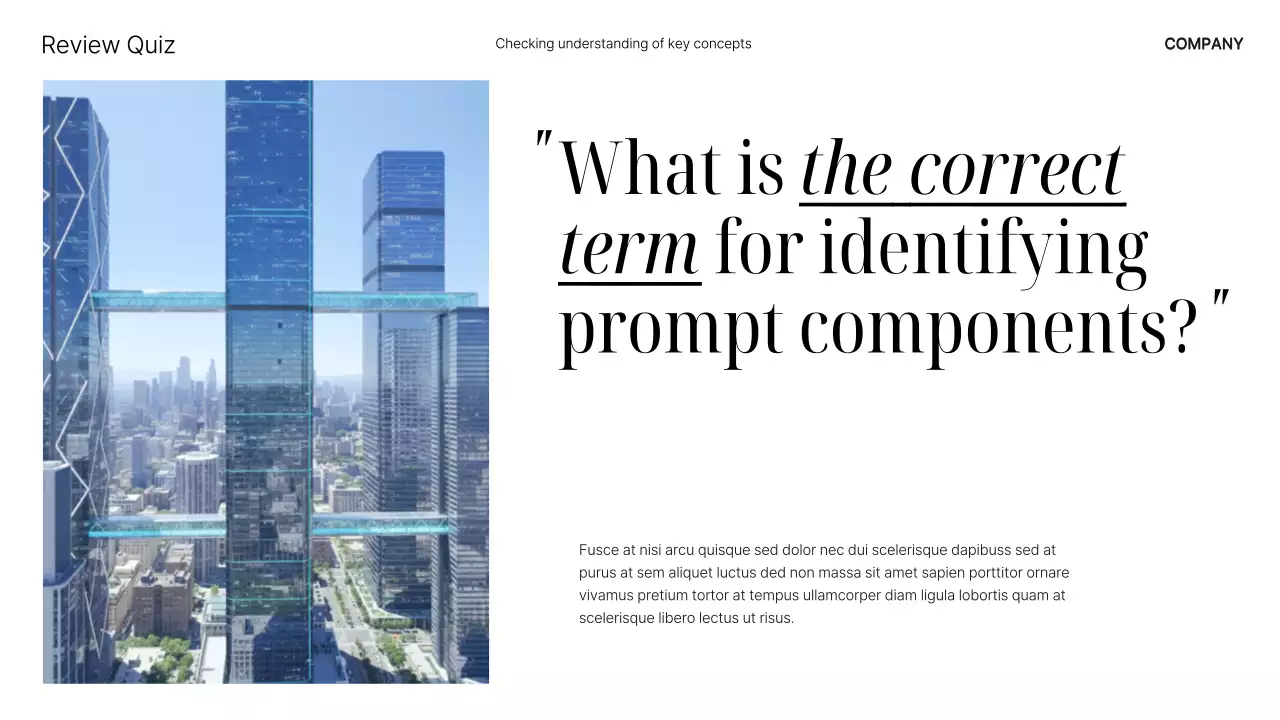 Review Quiz

Checking understanding of key concepts

COMPANY

"What is the correct term for identifying prompt components?"

Fusce at nisi arcu quisque sed dolor nec dui scelerisque dapibuss sed at purus at sem aliquet luctus ded non massa sit amet sapien porttitor ornare vivamus pretium tortor at tempus ullamcorper diam ligula lobortis quam at scelerisque libero lectus ut risus.